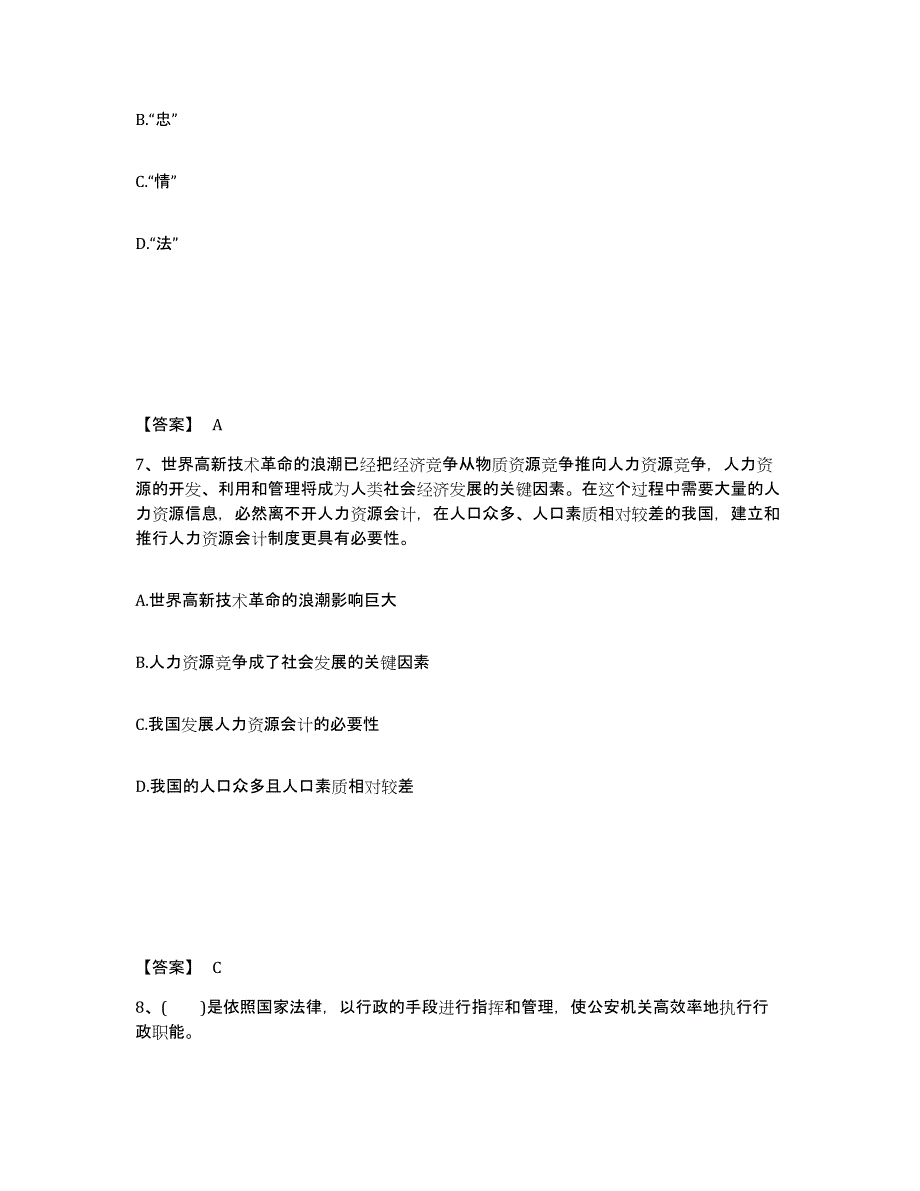 B.“忠”

C.“情”

D.“法”

【答案】 A

7、世界高新技术革命的浪潮已经把经济竞争从物质资源竞争推向人力资源竞争，人力资源的开发、利用和管理将成为人类社会经济发展的关键因素。在这个过程中需要大量的人力资源信息，必然离不开人力资源会计，在人口众多、人口素质相对较差的我国，建立和推行人力资源会计制度更具有必要性。

A.世界高新技术革命的浪潮影响巨大

B.人力资源竞争成了社会发展的关键因素

C.我国发展人力资源会计的必要性

D.我国的人口众多且人口素质相对较差

【答案】 C

8、( )是依照国家法律，以行政的手段进行指挥和管理，使公安机关高效率地执行行政职能。